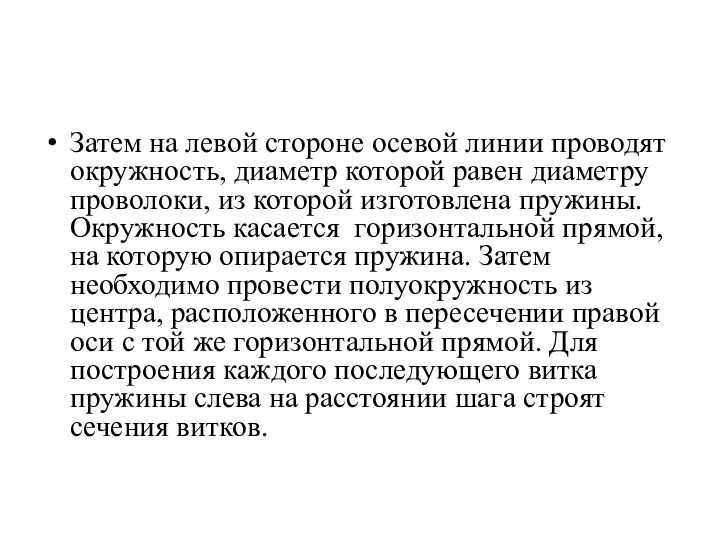 • Затем на левой стороне осевой линии проводят окружность, диаметр которой равен диаметру проволоки, из которой изготовлена пружины. Окружность касается  горизонтальной прямой, на которую опирается пружина. Затем необходимо провести полуокружность из центра, расположенного в пересечении правой оси с той же горизонтальной прямой. Для построения каждого последующего витка пружины слева на расстоянии шага строят сечения витков.